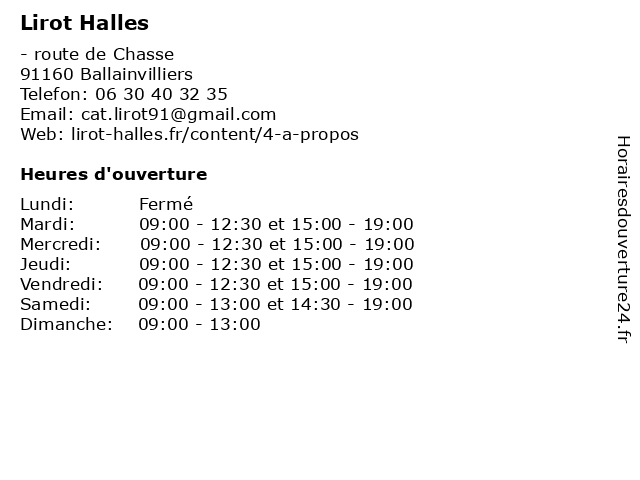 Lirot Halles

- route de Chasse
91160 Ballainvilliers
Telefon: 06 30 40 32 35
Email: cat.lirot91@gmail.com
Web: lirot-halles.fr/content/4-a-propos

Heures d'ouverture

Lundi: Fermé
Mardi: 09:00 - 12:30 et 15:00 - 19:00
Mercredi: 09:00 - 12:30 et 15:00 - 19:00
Jeudi: 09:00 - 12:30 et 15:00 - 19:00
Vendredi: 09:00 - 12:30 et 15:00 - 19:00
Samedi: 09:00 - 13:00 et 14:30 - 19:00
Dimanche: 09:00 - 13:00

Horairesdouverture24.fr